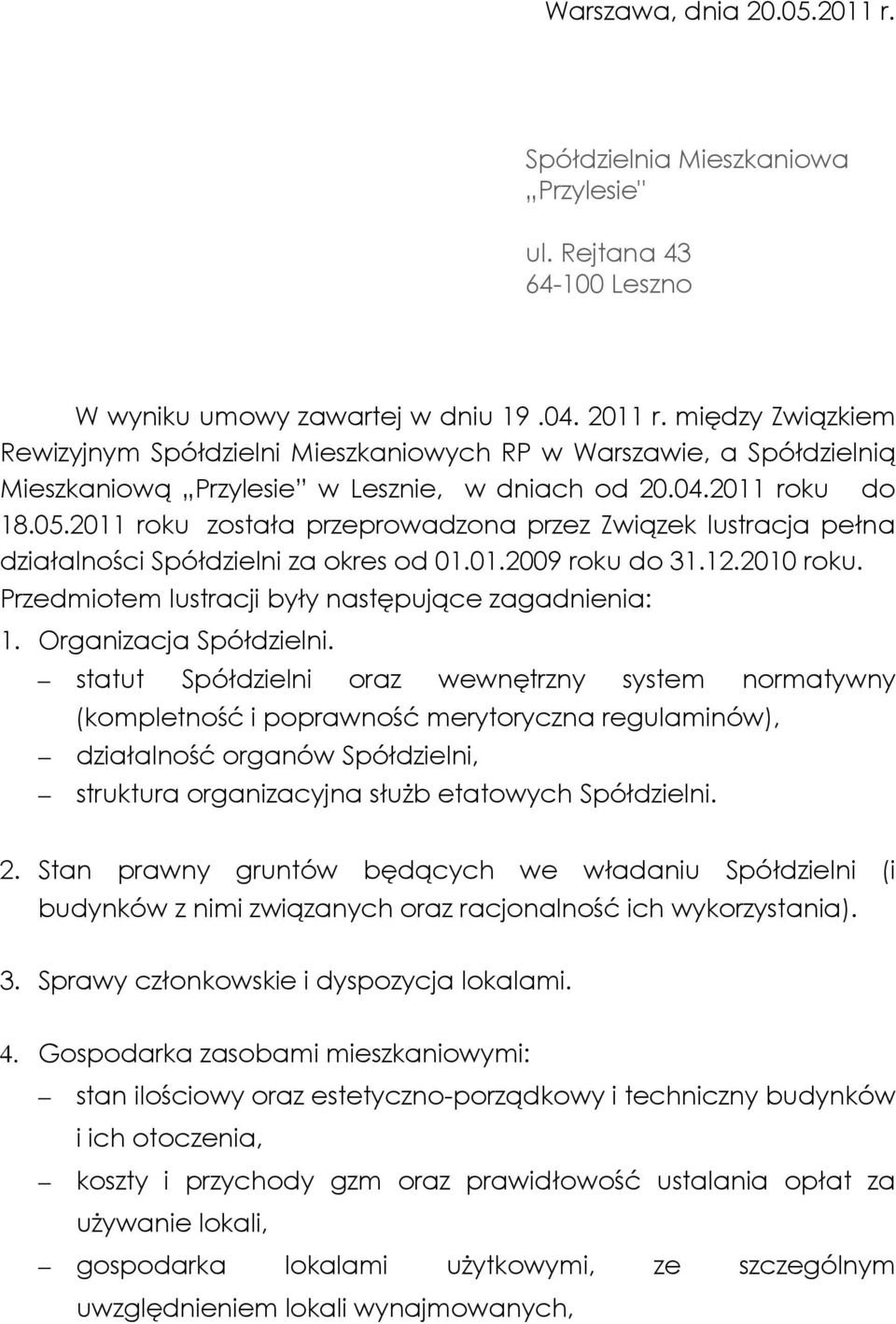 Warszawa, dnia 20.05.2011 r.

Spółdzielnia Mieszkaniowa „Przylesie"

ul. Rejtana 43
64-100 Leszno

W wyniku umowy zawartej w dniu 19 .04. 2011 r. między Związkiem Rewizyjnym Spółdzielni Mieszkaniowych RP w Warszawie, a Spółdzielnią Mieszkaniową „Przylesie" w Lesznie, w dniach od 20.04.2011 roku do 18.05.2011 roku została przeprowadzona przez Związek lustracja pełna działalności Spółdzielni za okres od 01.01.2009 roku do 31.12.2010 roku. Przedmiotem lustracji były następujące zagadnienia:

1. Organizacja Spółdzielni.
– statut Spółdzielni oraz wewnętrzny system normatywny (kompletność i poprawność merytoryczna regulaminów),
– działalność organów Spółdzielni,
– struktura organizacyjna służb etatowych Spółdzielni.

2. Stan prawny gruntów będących we władaniu Spółdzielni (i budynków z nimi związanych oraz racjonalność ich wykorzystania).

3. Sprawy członkowskie i dyspozycja lokalami.

4. Gospodarka zasobami mieszkaniowymi:
– stan ilościowy oraz estetyczno-porządkowy i techniczny budynków i ich otoczenia,
– koszty i przychody gzm oraz prawidłowość ustalania opłat za używanie lokali,
– gospodarka lokalami użytkowymi, ze szczególnym uwzględnieniem lokali wynajmowanych,